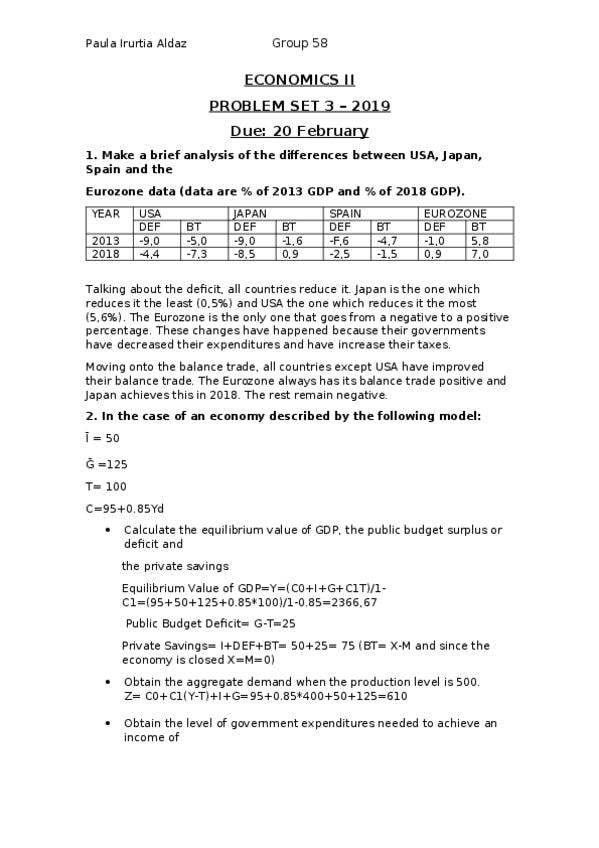 Paula Irurtia Aldaz Group 58

ECONOMICS II

PROBLEM SET 3 – 2019

Due: 20 February

1. Make a brief analysis of the differences between USA, Japan, Spain and the

Eurozone data (data are % of 2013 GDP and % of 2018 GDP).

| YEAR | USA | | JAPAN | | SPAIN | | EUROZONE | |
|---|---|---|---|---|---|---|---|---|
| | DEF | BT | DEF | BT | DEF | BT | DEF | BT |
| 2013 | -9,0 | -5,0 | -9,0 | -1,6 | -F,6 | -4,7 | -1,0 | 5,8 |
| 2018 | -4,4 | -7,3 | -8,5 | 0,9 | -2,5 | -1,5 | 0,9 | 7,0 |

Talking about the deficit, all countries reduce it. Japan is the one which reduces it the least (0,5%) and USA the one which reduces it the most (5,6%). The Eurozone is the only one that goes from a negative to a positive percentage. These changes have happened because their governments have decreased their expenditures and have increase their taxes.

Moving onto the balance trade, all countries except USA have improved their balance trade. The Eurozone always has its balance trade positive and Japan achieves this in 2018. The rest remain negative.

2. In the case of an economy described by the following model:

Ī = 50

Ḡ =125

T= 100

C=95+0.85Yd

• Calculate the equilibrium value of GDP, the public budget surplus or deficit and

the private savings

Equilibrium Value of GDP=Y=(C0+I+G+C1T)/1-C1=(95+50+125+0.85*100)/1-0.85=2366,67

Public Budget Deficit= G-T=25

Private Savings= I+DEF+BT= 50+25= 75 (BT= X-M and since the economy is closed X=M=0)

• Obtain the aggregate demand when the production level is 500. Z= C0+C1(Y-T)+I+G=95+0.85*400+50+125=610

• Obtain the level of government expenditures needed to achieve an income of